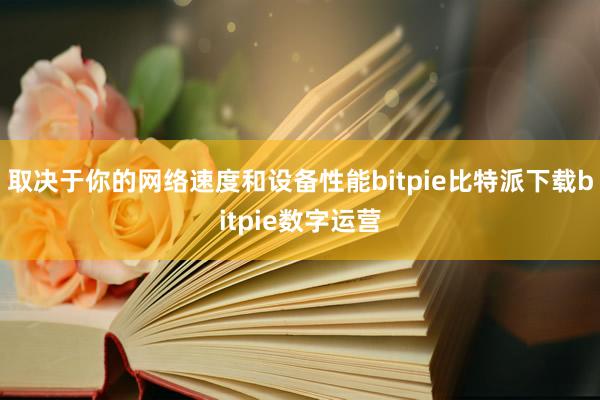 取决于你的网络速度和设备性能bitpie比特派下载bitpie数字运营